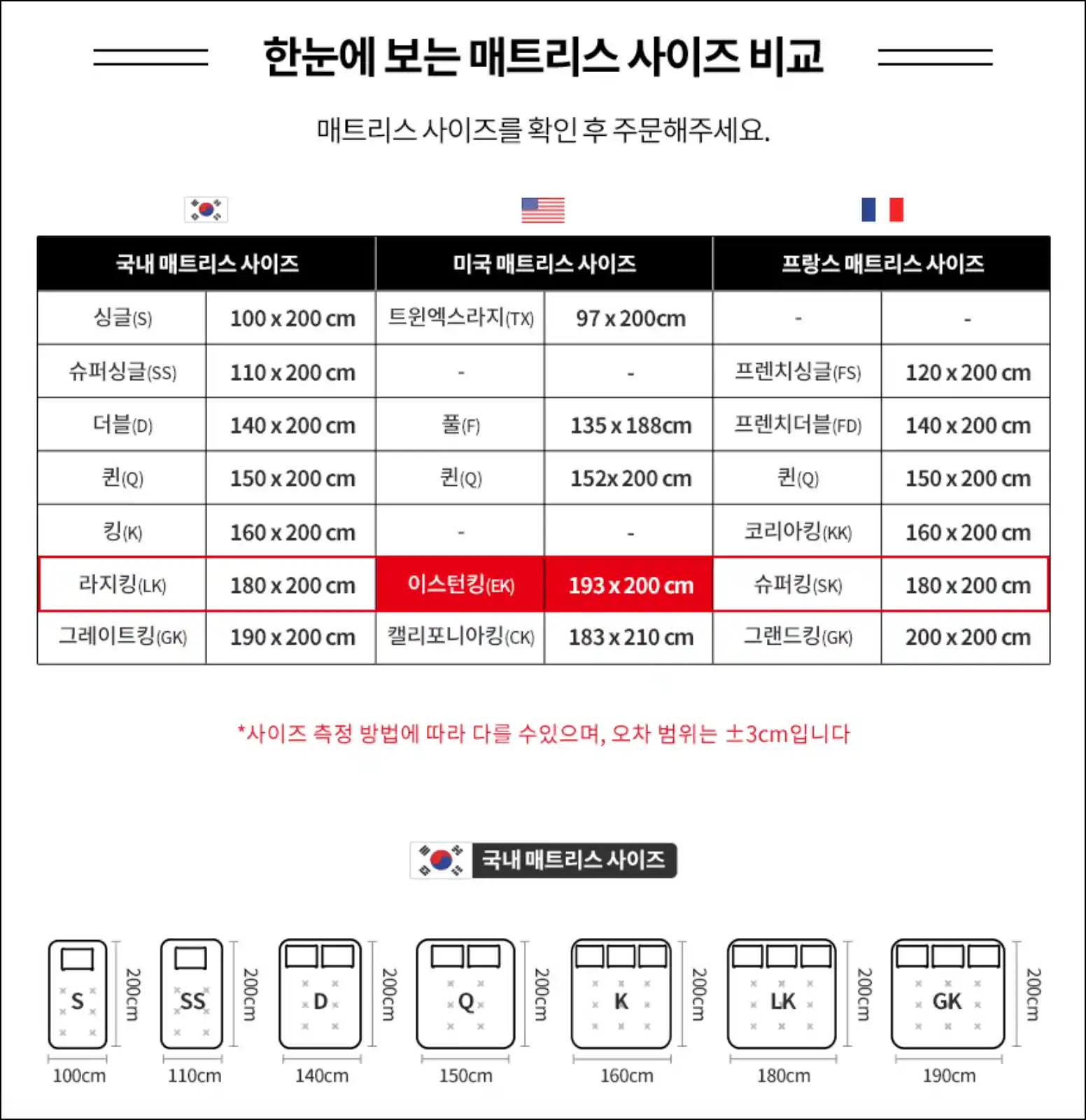 한눈에 보는 매트리스 사이즈 비교

매트리스 사이즈를 확인 후 주문해주세요.

| 국내 매트리스 사이즈 | | 미국 매트리스 사이즈 | | 프랑스 매트리스 사이즈 | |
|---|---|---|---|---|---|
| 싱글(S) | 100 x 200 cm | 트윈엑스라지(TX) | 97 x 200cm | - | - |
| 슈퍼싱글(SS) | 110 x 200 cm | - | - | 프렌치싱글(FS) | 120 x 200 cm |
| 더블(D) | 140 x 200 cm | 풀(F) | 135 x 188cm | 프렌치더블(FD) | 140 x 200 cm |
| 퀸(Q) | 150 x 200 cm | 퀸(Q) | 152x 200 cm | 퀸(Q) | 150 x 200 cm |
| 킹(K) | 160 x 200 cm | - | - | 코리아킹(KK) | 160 x 200 cm |
| 라지킹(LK) | 180 x 200 cm | 이스턴킹(EK) | 193 x 200 cm | 슈퍼킹(SK) | 180 x 200 cm |
| 그레이트킹(GK) | 190 x 200 cm | 캘리포니아킹(CK) | 183 x 210 cm | 그랜드킹(GK) | 200 x 200 cm |

*사이즈 측정 방법에 따라 다를 수있으며, 오차 범위는 ±3cm입니다

국내 매트리스 사이즈

S 200cm 100cm
SS 200cm 110cm
D 200cm 140cm
Q 200cm 150cm
K 200cm 160cm
LK 200cm 180cm
GK 200cm 190cm